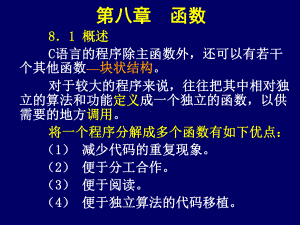 第八章　函数

8．1 概述

C语言的程序除主函数外，还可以有若干个其他函数—块状结构。

对于较大的程序来说，往往把其中相对独立的算法和功能定义成一个独立的函数，以供需要的地方调用。

将一个程序分解成多个函数有如下优点：

（1） 减少代码的重复现象。

（2） 便于分工合作。

（3） 便于阅读。

（4） 便于独立算法的代码移植。